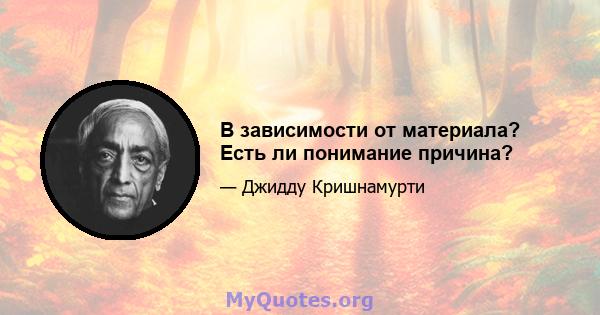 В зависимости от материала? Есть ли понимание причина?

— Джидду Кришнамурти

MyQuotes.org